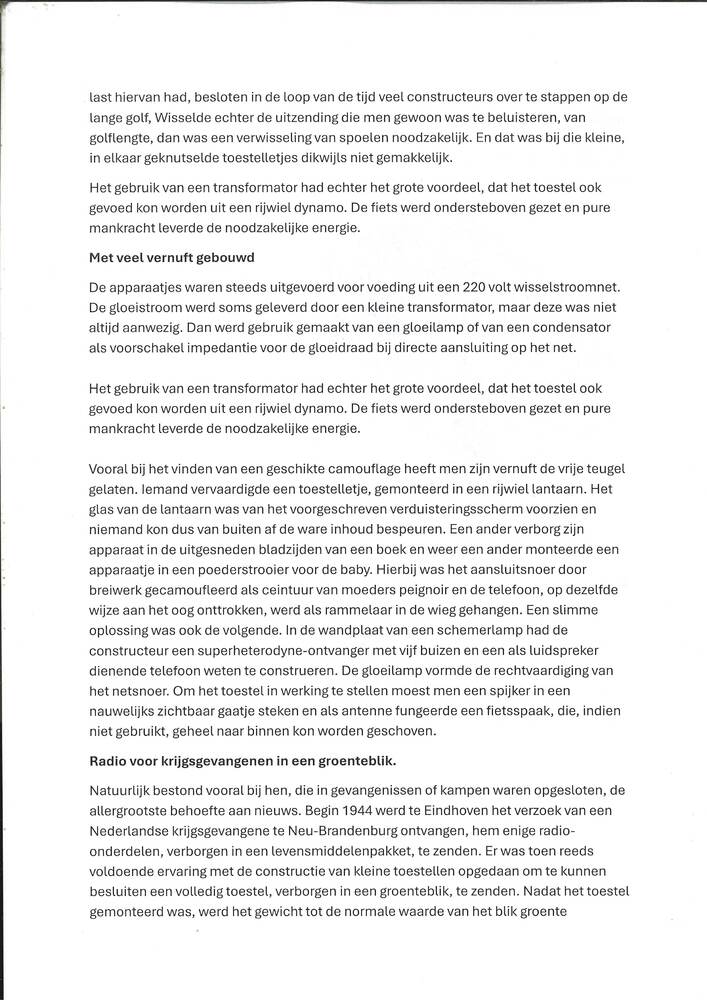 last hiervan had, besloten in de loop van de tijd veel constructeurs over te stappen op de lange golf, Wisselde echter de uitzending die men gewoon was te beluisteren, van golflengte, dan was een verwisseling van spoelen noodzakelijk. En dat was bij die kleine, in elkaar geknutselde toestelletjes dikwijls niet gemakkelijk.

Het gebruik van een transformator had echter het grote voordeel, dat het toestel ook gevoed kon worden uit een rijwiel dynamo. De fiets werd ondersteboven gezet en pure mankracht leverde de noodzakelijke energie.

Met veel vernuft gebouwd

De apparaatjes waren steeds uitgevoerd voor voeding uit een 220 volt wisselstroomnet. De gloeistroom werd soms geleverd door een kleine transformator, maar deze was niet altijd aanwezig. Dan werd gebruik gemaakt van een gloeilamp of van een condensator als voorschakel impedantie voor de gloeidraad bij directe aansluiting op het net.

Het gebruik van een transformator had echter het grote voordeel, dat het toestel ook gevoed kon worden uit een rijwiel dynamo. De fiets werd ondersteboven gezet en pure mankracht leverde de noodzakelijke energie.

Vooral bij het vinden van een geschikte camouflage heeft men zijn vernuft de vrije teugel gelaten. Iemand vervaardigde een toestelletje, gemonteerd in een rijwiel lantaarn. Het glas van de lantaarn was van het voorgeschreven verduisteringsscherm voorzien en niemand kon dus van buiten af de ware inhoud bespeuren. Een ander verborg zijn apparaat in de uitgesneden bladzijden van een boek en weer een ander monteerde een apparaatje in een poederstrooier voor de baby. Hierbij was het aansluitsnoer door breiwerk gecamoufleerd als ceintuur van moeders peignoir en de telefoon, op dezelfde wijze aan het oog onttrokken, werd als rammelaar in de wieg gehangen. Een slimme oplossing was ook de volgende. In de wandplaat van een schemerlamp had de constructeur een superheterodyne-ontvanger met vijf buizen en een als luidspreker dienende telefoon weten te construeren. De gloeilamp vormde de rechtvaardiging van het netsnoer. Om het toestel in werking te stellen moest men een spijker in een nauwelijks zichtbaar gaatje steken en als antenne fungeerde een fietsspaak, die, indien niet gebruikt, geheel naar binnen kon worden geschoven.

Radio voor krijgsgevangenen in een groenteblik.

Natuurlijk bestond vooral bij hen, die in gevangenissen of kampen waren opgesloten, de allergrootste behoefte aan nieuws. Begin 1944 werd te Eindhoven het verzoek van een Nederlandse krijgsgevangene te Neu-Brandenburg ontvangen, hem enige radio-onderdelen, verborgen in een levensmiddelenpakket, te zenden. Er was toen reeds voldoende ervaring met de constructie van kleine toestellen opgedaan om te kunnen besluiten een volledig toestel, verborgen in een groenteblik, te zenden. Nadat het toestel gemonteerd was, werd het gewicht tot de normale waarde van het blik groente